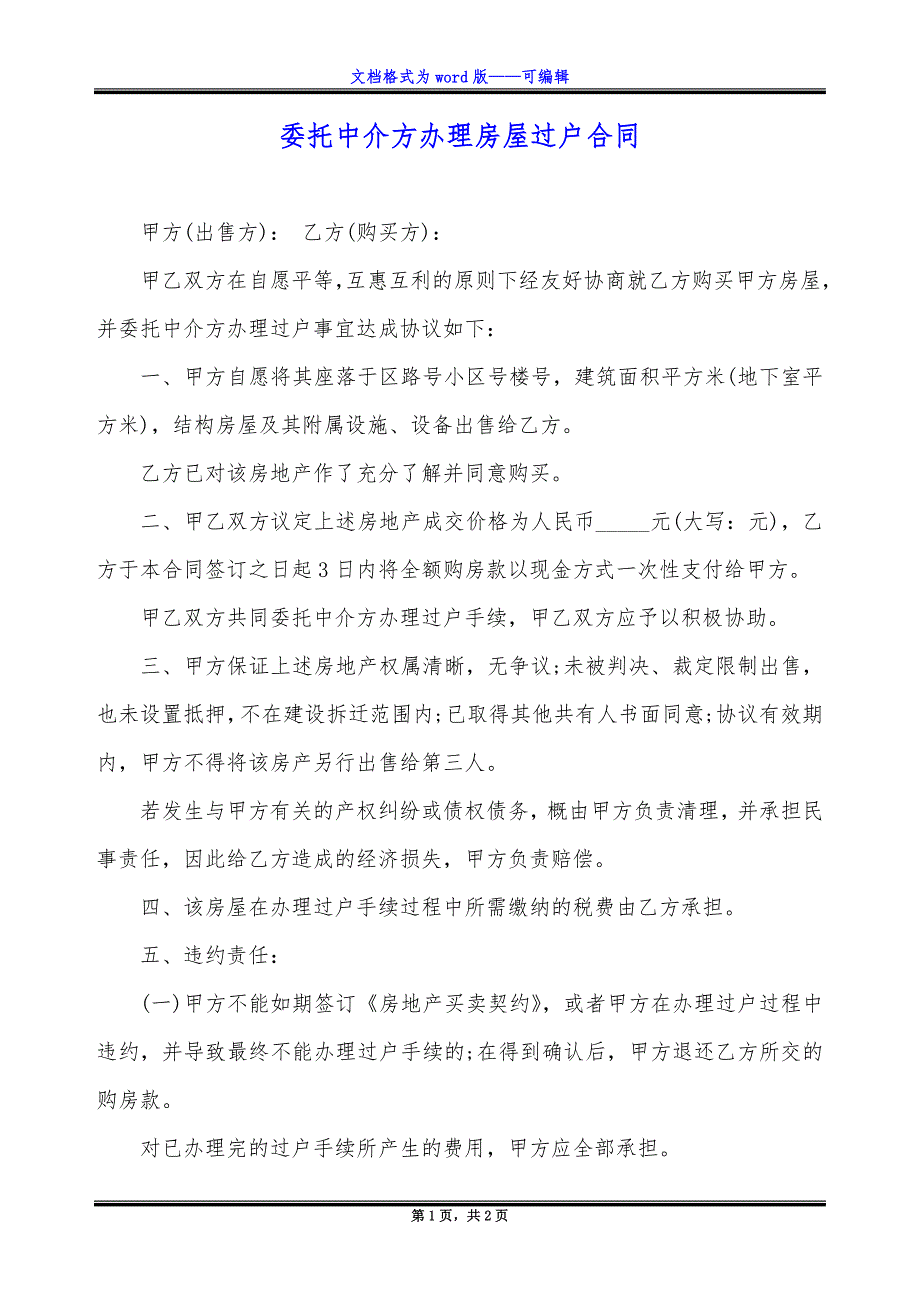 文档格式为word版——可编辑

委托中介方办理房屋过户合同

甲方(出售方)： 乙方(购买方)：

甲乙双方在自愿平等,互惠互利的原则下经友好协商就乙方购买甲方房屋,并委托中介方办理过户事宜达成协议如下：

一、甲方自愿将其座落于区路号小区号楼号，建筑面积平方米(地下室平方米)，结构房屋及其附属设施、设备出售给乙方。

乙方已对该房地产作了充分了解并同意购买。

二、甲乙双方议定上述房地产成交价格为人民币_____元(大写：元)，乙方于本合同签订之日起3日内将全额购房款以现金方式一次性支付给甲方。

甲乙双方共同委托中介方办理过户手续，甲乙双方应予以积极协助。

三、甲方保证上述房地产权属清晰，无争议;未被判决、裁定限制出售，也未设置抵押，不在建设拆迁范围内;已取得其他共有人书面同意;协议有效期内，甲方不得将该房产另行出售给第三人。

若发生与甲方有关的产权纠纷或债权债务，概由甲方负责清理，并承担民事责任，因此给乙方造成的经济损失，甲方负责赔偿。

四、该房屋在办理过户手续过程中所需缴纳的税费由乙方承担。

五、违约责任：

(一)甲方不能如期签订《房地产买卖契约》，或者甲方在办理过户过程中违约，并导致最终不能办理过户手续的;在得到确认后，甲方退还乙方所交的购房款。

对已办理完的过户手续所产生的费用，甲方应全部承担。

第1页，共2页